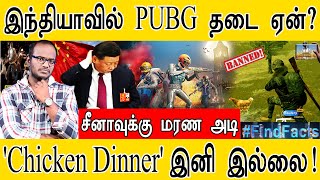 இந்தியாவில் PUBG தடை ஏன்?

BANNED!

சீனாவுக்கு மரண அடி

#FindFacts

'Chicken Dinner' இனி இல்லை!